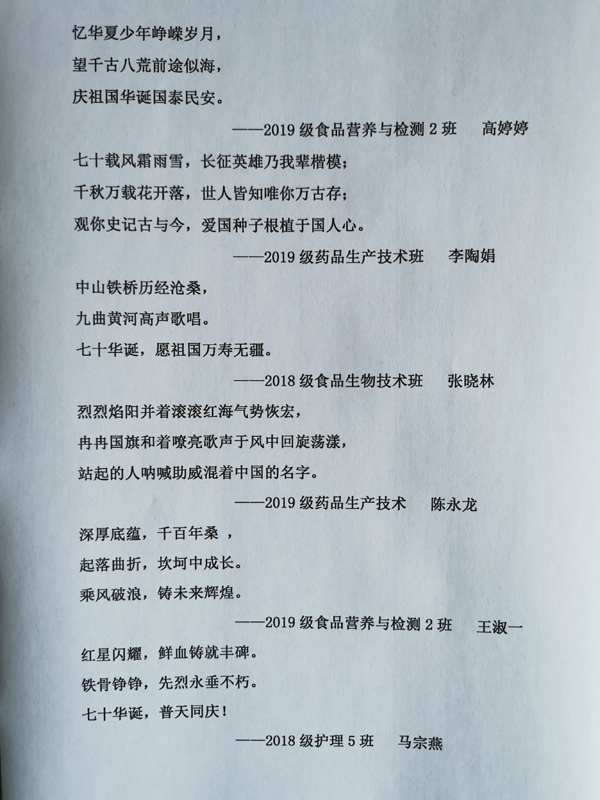 忆华夏少年峥嵘岁月，
望千古八荒前途似海，
庆祖国华诞国泰民安。

——2019 级食品营养与检测 2 班　高婷婷

七十载风霜雨雪，长征英雄乃我辈楷模；
千秋万载花开落，世人皆知唯你万古存；
观你史记古与今，爱国种子根植于国人心。

——2019 级药品生产技术班　李陶娟

中山铁桥历经沧桑，
九曲黄河高声歌唱。
七十华诞，愿祖国万寿无疆。

——2018 级食品生物技术班　张晓林

烈烈焰阳并着滚滚红海气势恢宏，
冉冉国旗和着嘹亮歌声于风中回旋荡漾，
站起的人呐喊助威混着中国的名字。

——2019 级药品生产技术　陈永龙

深厚底蕴，千百年桑 ，
起落曲折，坎坷中成长。
乘风破浪，铸未来辉煌。

——2019 级食品营养与检测 2 班　王淑一

红星闪耀，鲜血铸就丰碑。
铁骨铮铮，先烈永垂不朽。
七十华诞，普天同庆！

——2018 级护理 5 班　马宗燕